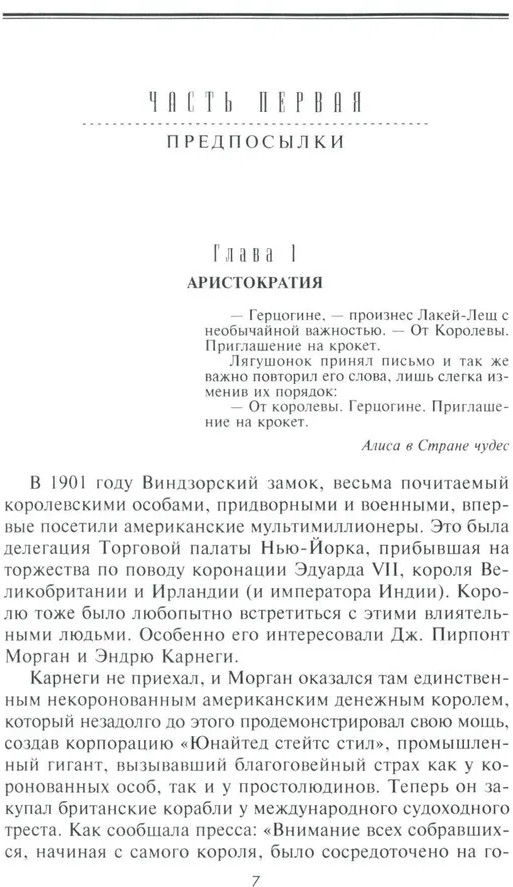 ЧАСТЬ ПЕРВАЯ

ПРЕДПОСЫЛКИ

Глава 1

АРИСТОКРАТИЯ

— Герцогине, — произнес Лакей-Лещ с необычайной важностью. — От Королевы. Приглашение на крокет.

Лягушонок принял письмо и так же важно повторил его слова, лишь слегка изменив их порядок:

— От королевы. Герцогине. Приглашение на крокет.

Алиса в Стране чудес

В 1901 году Виндзорский замок, весьма почитаемый королевскими особами, придворными и военными, впервые посетили американские мультимиллионеры. Это была делегация Торговой палаты Нью-Йорка, прибывшая на торжества по поводу коронации Эдуарда VII, короля Великобритании и Ирландии (и императора Индии). Королю тоже было любопытно встретиться с этими влиятельными людьми. Особенно его интересовали Дж. Пирпонт Морган и Эндрю Карнеги.

Карнеги не приехал, и Морган оказался там единственным некоронованным американским денежным королем, который незадолго до этого продемонстрировал свою мощь, создав корпорацию «Юнайтед стейтс стил», промышленный гигант, вызывавший благоговейный страх как у коронованных особ, так и у простолюдинов. Теперь он закупал британские корабли у международного судоходного треста. Как сообщала пресса: «Внимание всех собравшихся, начиная с самого короля, было сосредоточено на го-

7